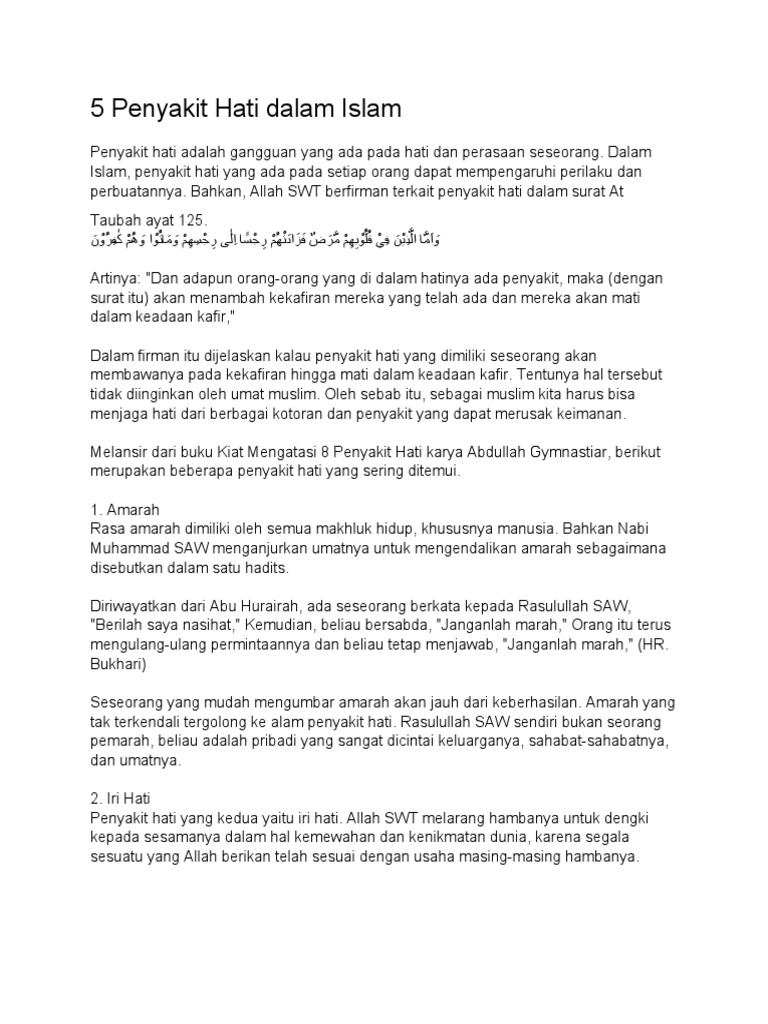 5 Penyakit Hati dalam Islam

Penyakit hati adalah gangguan yang ada pada hati dan perasaan seseorang. Dalam Islam, penyakit hati yang ada pada setiap orang dapat mempengaruhi perilaku dan perbuatannya. Bahkan, Allah SWT berfirman terkait penyakit hati dalam surat At Taubah ayat 125.

وَاَمَّا الَّذِيْنَ فِيْ قُلُوْبِهِمْ مَّرَضٌ فَزَادَتْهُمْ رِجْسًا اِلٰى رِجْسِهِمْ وَمَاتُوْا وَهُمْ كٰفِرُوْنَ

Artinya: "Dan adapun orang-orang yang di dalam hatinya ada penyakit, maka (dengan surat itu) akan menambah kekafiran mereka yang telah ada dan mereka akan mati dalam keadaan kafir,"

Dalam firman itu dijelaskan kalau penyakit hati yang dimiliki seseorang akan membawanya pada kekafiran hingga mati dalam keadaan kafir. Tentunya hal tersebut tidak diinginkan oleh umat muslim. Oleh sebab itu, sebagai muslim kita harus bisa menjaga hati dari berbagai kotoran dan penyakit yang dapat merusak keimanan.

Melansir dari buku Kiat Mengatasi 8 Penyakit Hati karya Abdullah Gymnastiar, berikut merupakan beberapa penyakit hati yang sering ditemui.

1. Amarah
Rasa amarah dimiliki oleh semua makhluk hidup, khususnya manusia. Bahkan Nabi Muhammad SAW menganjurkan umatnya untuk mengendalikan amarah sebagaimana disebutkan dalam satu hadits.

Diriwayatkan dari Abu Hurairah, ada seseorang berkata kepada Rasulullah SAW, "Berilah saya nasihat," Kemudian, beliau bersabda, "Janganlah marah," Orang itu terus mengulang-ulang permintaannya dan beliau tetap menjawab, "Janganlah marah," (HR. Bukhari)

Seseorang yang mudah mengumbar amarah akan jauh dari keberhasilan. Amarah yang tak terkendali tergolong ke alam penyakit hati. Rasulullah SAW sendiri bukan seorang pemarah, beliau adalah pribadi yang sangat dicintai keluarganya, sahabat-sahabatnya, dan umatnya.

2. Iri Hati
Penyakit hati yang kedua yaitu iri hati. Allah SWT melarang hambanya untuk dengki kepada sesamanya dalam hal kemewahan dan kenikmatan dunia, karena segala sesuatu yang Allah berikan telah sesuai dengan usaha masing-masing hambanya.